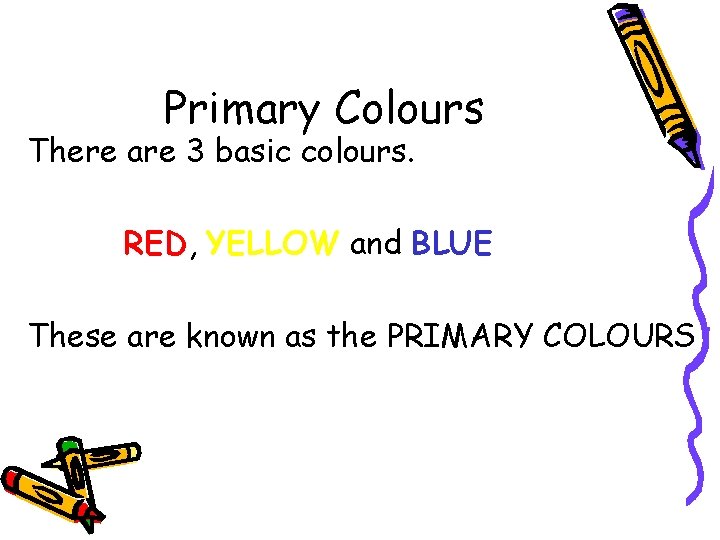 Primary Colours

There are 3 basic colours.

RED, YELLOW and BLUE

These are known as the PRIMARY COLOURS